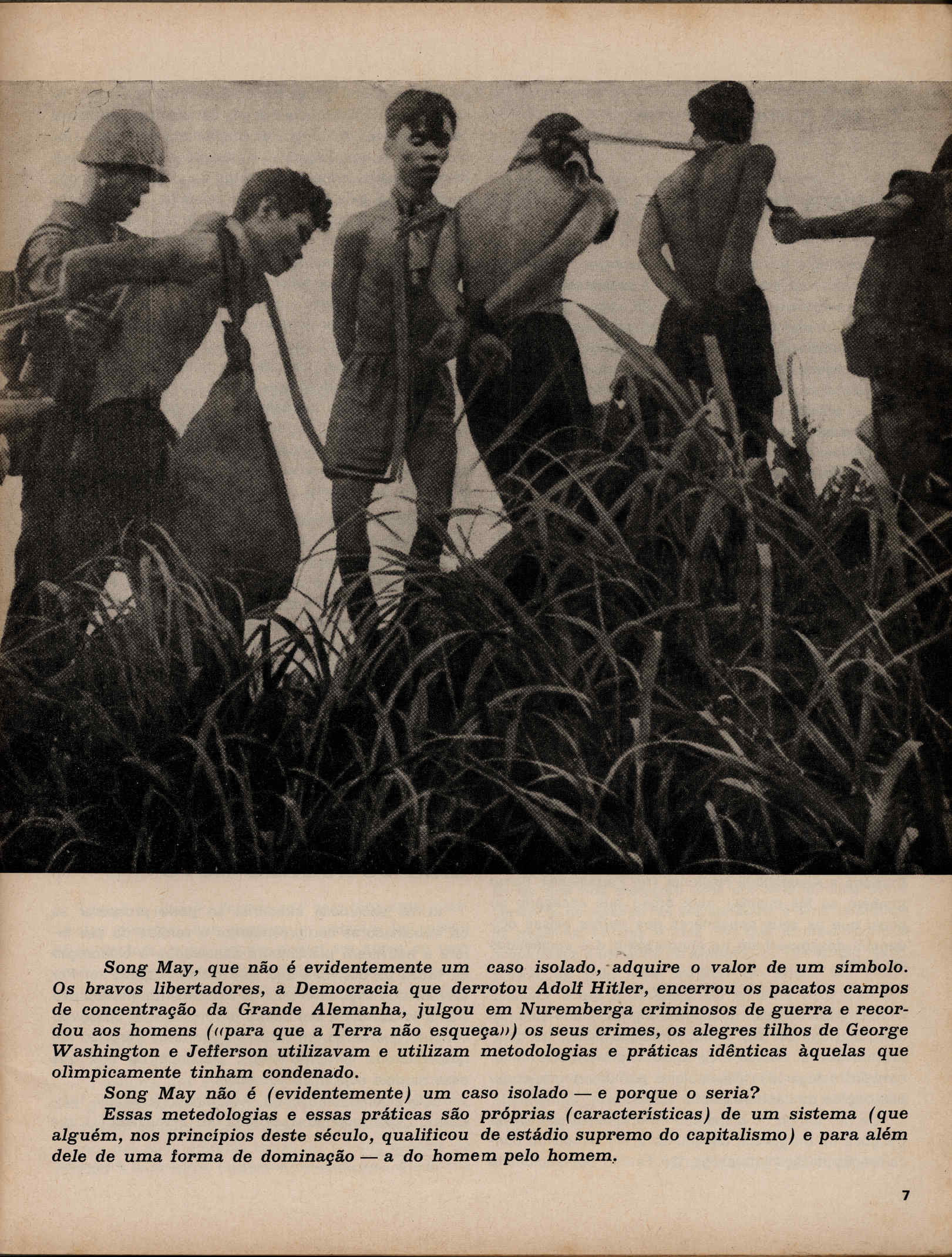 Song May, que não é evidentemente um caso isolado, adquire o valor de um símbolo. Os bravos libertadores, a Democracia que derrotou Adolf Hitler, encerrou os pacatos campos de concentração da Grande Alemanha, julgou em Nuremberga criminosos de guerra e recordou aos homens («para que a Terra não esqueça») os seus crimes, os alegres filhos de George Washington e Jefferson utilizavam e utilizam metodologias e práticas idênticas àquelas que olìmpicamente tinham condenado.

Song May não é (evidentemente) um caso isolado — e porque o seria?

Essas metedologias e essas práticas são próprias (características) de um sistema (que alguém, nos princípios deste século, qualificou de estádio supremo do capitalismo) e para além dele de uma forma de dominação — a do homem pelo homem.

7